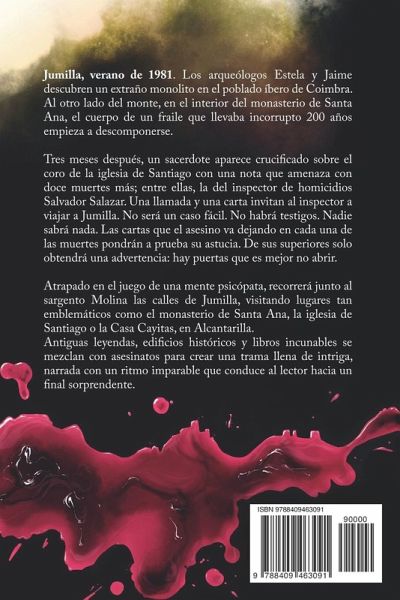 Jumilla, verano de 1981. Los arqueólogos Estela y Jaime descubren un extraño monolito en el poblado íbero de Coimbra. Al otro lado del monte, en el interior del monasterio de Santa Ana, el cuerpo de un fraile que llevaba incorrupto 200 años empieza a descomponerse.

Tres meses después, un sacerdote aparece crucificado sobre el coro de la iglesia de Santiago con una nota que amenaza con doce muertes más; entre ellas, la del inspector de homicidios Salvador Salazar. Una llamada y una carta invitan al inspector a viajar a Jumilla. No será un caso fácil. No habrá testigos. Nadie sabrá nada. Las cartas que el asesino va dejando en cada una de las muertes pondrán a prueba su astucia. De sus superiores solo obtendrá una advertencia: hay puertas que es mejor no abrir.

Atrapado en el juego de una mente psicópata, recorrerá junto al sargento Molina las calles de Jumilla, visitando lugares tan emblemáticos como el monasterio de Santa Ana, la iglesia de Santiago o la Casa Cayitas, en Alcantarilla.
Antiguas leyendas, edificios históricos y libros incunables se mezclan con asesinatos para crear una trama llena de intriga, narrada con un ritmo imparable que conduce al lector hacia un final sorprendente.

ISBN 9788409463091

90000

9 788409 463091